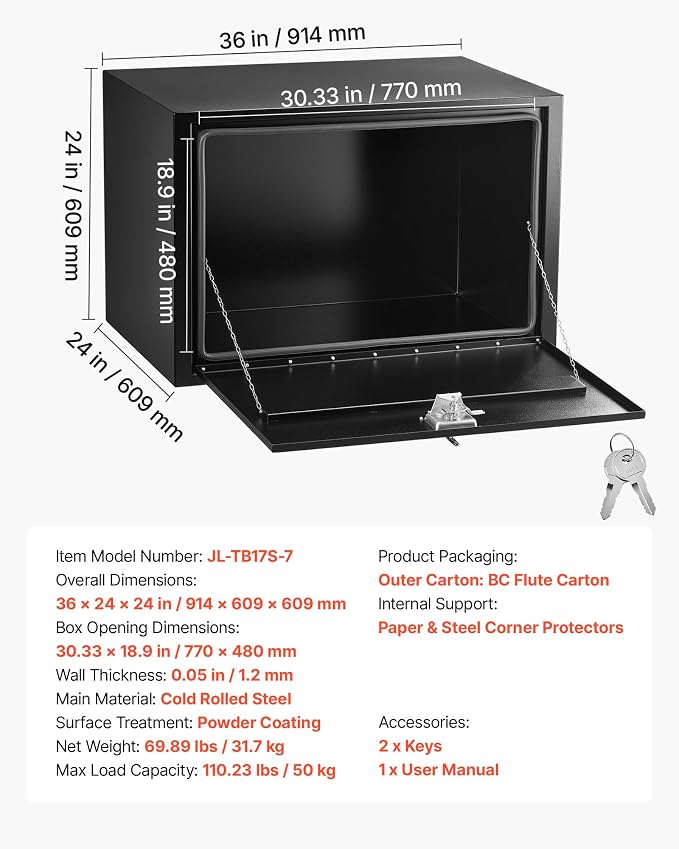 36 in / 914 mm

30.33 in / 770 mm

24 in / 609 mm

18.9 in / 480 mm

24 in / 609 mm

Item Model Number: JL-TB17S-7
Overall Dimensions:
36 × 24 × 24 in / 914 × 609 × 609 mm
Box Opening Dimensions:
30.33 × 18.9 in / 770 × 480 mm
Wall Thickness: 0.05 in / 1.2 mm
Main Material: Cold Rolled Steel
Surface Treatment: Powder Coating
Net Weight: 69.89 lbs / 31.7 kg
Max Load Capacity: 110.23 lbs / 50 kg

Product Packaging:
Outer Carton: BC Flute Carton
Internal Support:
Paper & Steel Corner Protectors

Accessories:
2 x Keys
1 x User Manual